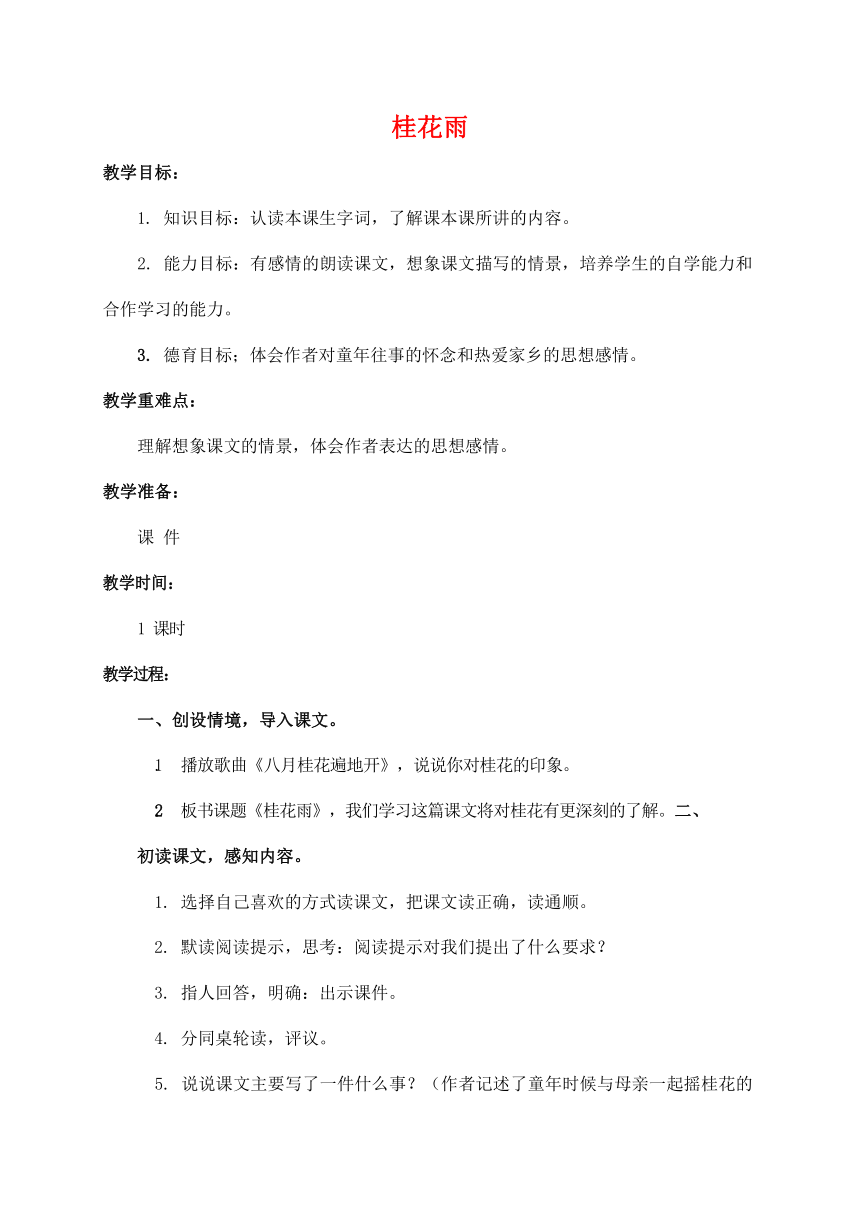 桂花雨

教学目标：

1. 知识目标：认读本课生字词，了解课本课所讲的内容。

2. 能力目标：有感情的朗读课文，想象课文描写的情景，培养学生的自学能力和合作学习的能力。

3. 德育目标；体会作者对童年往事的怀念和热爱家乡的思想感情。

教学重难点：

理解想象课文的情景，体会作者表达的思想感情。

教学准备：

课 件

教学时间：

1 课时

教学过程：

一、创设情境，导入课文。

1 播放歌曲《八月桂花遍地开》，说说你对桂花的印象。

2 板书课题《桂花雨》，我们学习这篇课文将对桂花有更深刻的了解。二、

初读课文，感知内容。

1. 选择自己喜欢的方式读课文，把课文读正确，读通顺。

2. 默读阅读提示，思考：阅读提示对我们提出了什么要求？

3. 指人回答，明确：出示课件。

4. 分同桌轮读，评议。

5. 说说课文主要写了一件什么事？（作者记述了童年时候与母亲一起摇桂花的